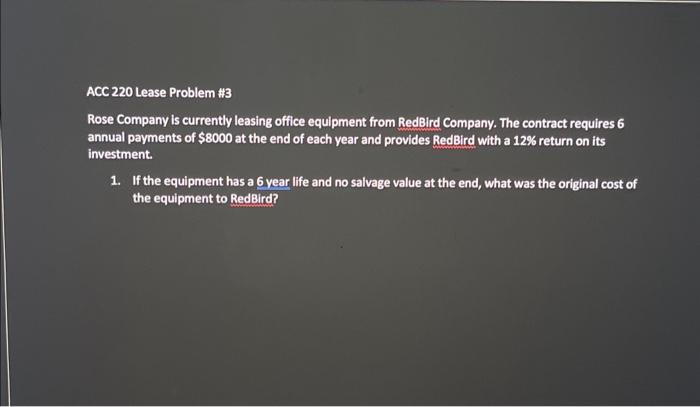 ACC 220 Lease Problem #3

Rose Company is currently leasing office equipment from RedBird Company. The contract requires 6 annual payments of $8000 at the end of each year and provides RedBird with a 12% return on its investment.

1. If the equipment has a 6 year life and no salvage value at the end, what was the original cost of the equipment to RedBird?